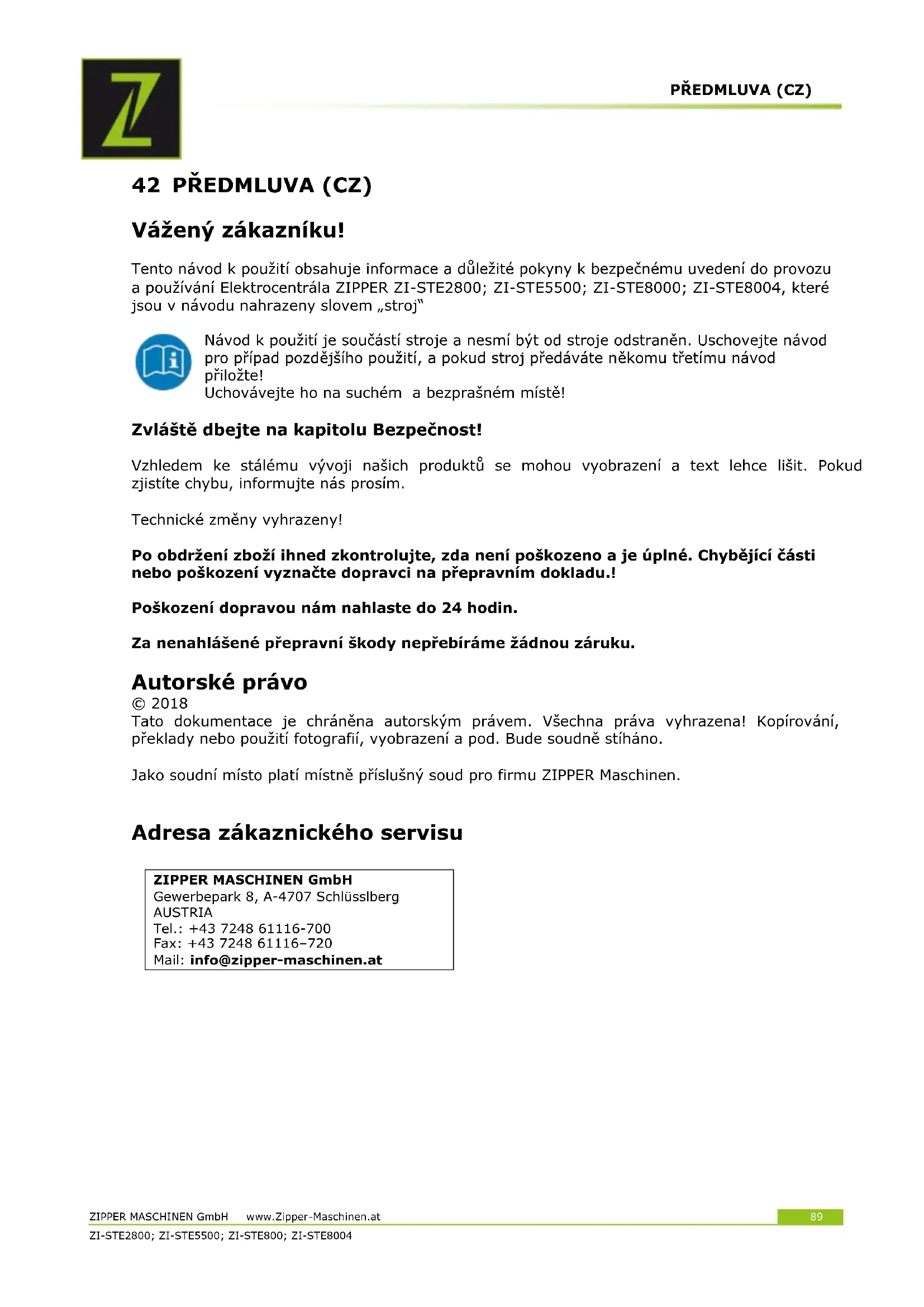 PŘEDMLUVA (CZ)

42 PŘEDMLUVA (CZ)

Vážený zákazníku!

Tento návod k použití obsahuje informace a důležité pokyny k bezpečnému uvedení do provozu a používání Elektrocentrála ZIPPER ZI-STE2800; ZI-STE5500; ZI-STE8000; ZI-STE8004, které jsou v návodu nahrazeny slovem „stroj"

Návod k použití je součástí stroje a nesmí být od stroje odstraněn. Uschovejte návod pro případ pozdějšího použití, a pokud stroj předáváte někomu třetímu návod přiložte!
Uchovávejte ho na suchém a bezprašném místě!

Zvláště dbejte na kapitolu Bezpečnost!

Vzhledem ke stálému vývoji našich produktů se mohou vyobrazení a text lehce lišit. Pokud zjistíte chybu, informujte nás prosím.

Technické změny vyhrazeny!

Po obdržení zboží ihned zkontrolujte, zda není poškozeno a je úplné. Chybějící části nebo poškození vyznačte dopravci na přepravním dokladu.!

Poškození dopravou nám nahlaste do 24 hodin.

Za nenahlášené přepravní škody nepřebíráme žádnou záruku.

Autorské právo
© 2018
Tato dokumentace je chráněna autorským právem. Všechna práva vyhrazena! Kopírování, překlady nebo použití fotografií, vyobrazení a pod. Bude soudně stíháno.

Jako soudní místo platí místně příslušný soud pro firmu ZIPPER Maschinen.

Adresa zákaznického servisu

ZIPPER MASCHINEN GmbH
Gewerbepark 8, A-4707 Schlüsslberg
AUSTRIA
Tel.: +43 7248 61116-700
Fax: +43 7248 61116–720
Mail: info@zipper-maschinen.at

ZIPPER MASCHINEN GmbH www.Zipper-Maschinen.at 89
ZI-STE2800; ZI-STE5500; ZI-STE800; ZI-STE8004